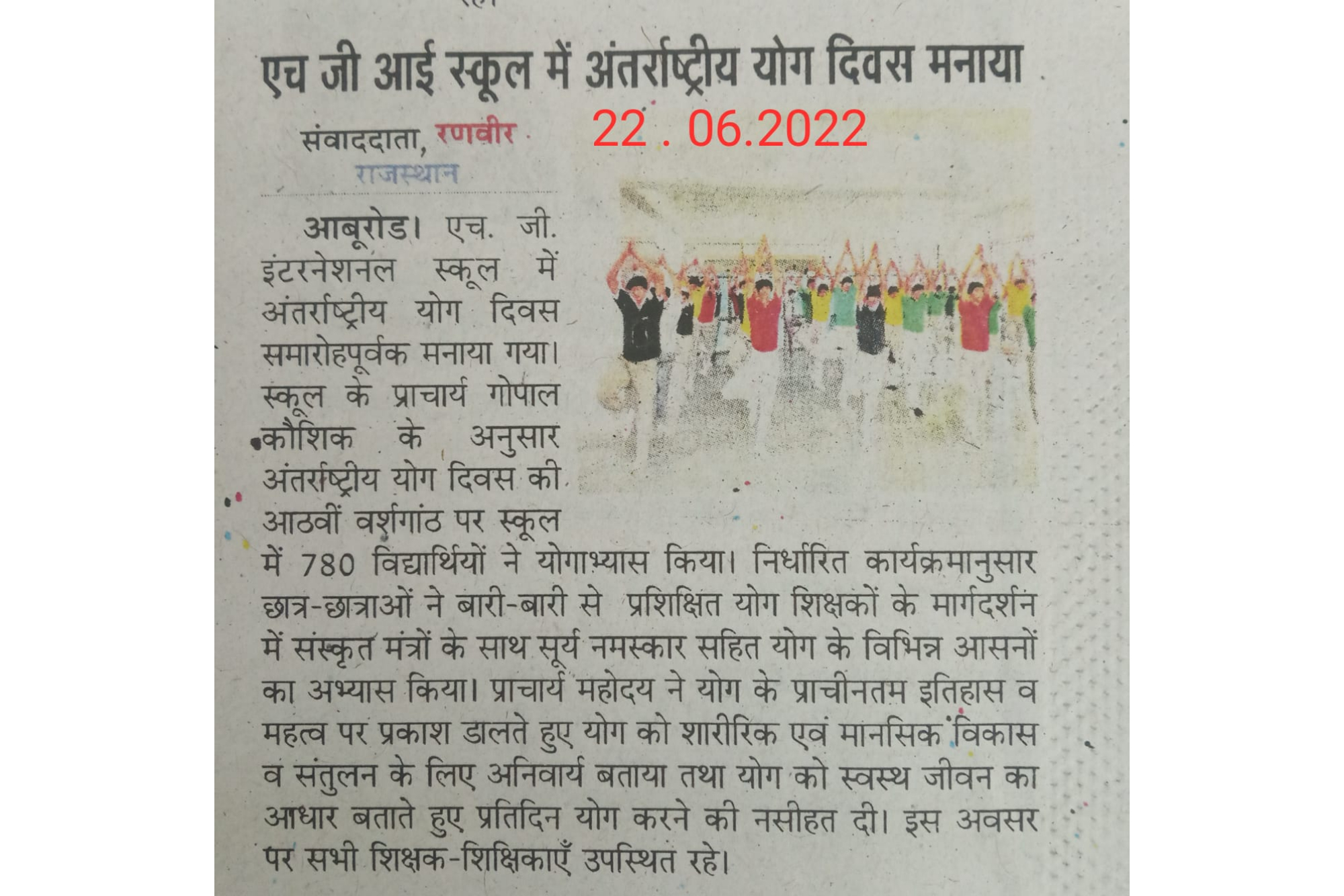 एच जी आई स्कूल में अंतर्राष्ट्रीय योग दिवस मनाया

22 . 06.2022

संवाददाता, रणवीर
राजस्थान

आबूरोड। एच. जी. इंटरनेशनल स्कूल में अंतर्राष्ट्रीय योग दिवस समारोहपूर्वक मनाया गया। स्कूल के प्राचार्य गोपाल कौशिक के अनुसार अंतर्राष्ट्रीय योग दिवस की आठवीं वर्षगांठ पर स्कूल में 780 विद्यार्थियों ने योगाभ्यास किया। निर्धारित कार्यक्रमानुसार छात्र-छात्राओं ने बारी-बारी से प्रशिक्षित योग शिक्षकों के मार्गदर्शन में संस्कृत मंत्रों के साथ सूर्य नमस्कार सहित योग के विभिन्न आसनों का अभ्यास किया। प्राचार्य महोदय ने योग के प्राचीनतम इतिहास व महत्व पर प्रकाश डालते हुए योग को शारीरिक एवं मानसिक विकास व संतुलन के लिए अनिवार्य बताया तथा योग को स्वस्थ जीवन का आधार बताते हुए प्रतिदिन योग करने की नसीहत दी। इस अवसर पर सभी शिक्षक-शिक्षिकाएँ उपस्थित रहे।